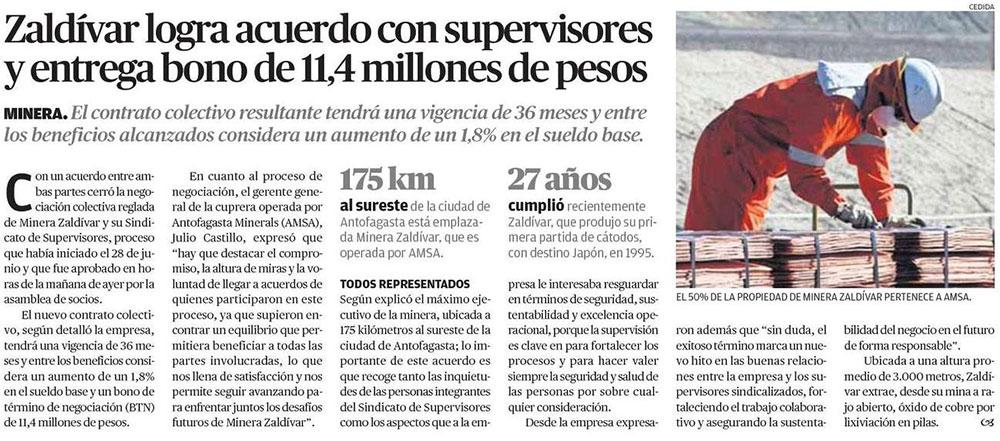 Zaldívar logra acuerdo con supervisores y entrega bono de 11,4 millones de pesos

MINERA. El contrato colectivo resultante tendrá una vigencia de 36 meses y entre los beneficios alcanzados considera un aumento de un 1,8% en el sueldo base.

Con un acuerdo entre ambas partes cerró la negociación colectiva reglada de Minera Zaldívar y su Sindicato de Supervisores, proceso que había iniciado el 28 de junio y que fue aprobado en horas de la mañana de ayer por la asamblea de socios.

El nuevo contrato colectivo, según detalló la empresa, tendrá una vigencia de 36 meses y entre los beneficios considera un aumento de un 1,8% en el sueldo base y un bono de término de negociación (BTN) de 11,4 millones de pesos.

En cuanto al proceso de negociación, el gerente general de la cuprera operada por Antofagasta Minerals (AMSA), Julio Castillo, expresó que "hay que destacar el compromiso, la altura de miras y la voluntad de llegar a acuerdos de quienes participaron en este proceso, ya que supieron encontrar un equilibrio que permitiera beneficiar a todas las partes involucradas, lo que nos llena de satisfacción y nos permite seguir avanzando para enfrentar juntos los desafíos futuros de Minera Zaldívar".

175 km
al sureste de la ciudad de Antofagasta está emplazada Minera Zaldívar, que es operada por AMSA.

27 años
cumplió recientemente Zaldívar, que produjo su primera partida de cátodos, con destino Japón, en 1995.

TODOS REPRESENTADOS
Según explicó el máximo ejecutivo de la minera, ubicada a 175 kilómetros al sureste de la ciudad de Antofagasta; lo importante de este acuerdo es que recoge tanto las inquietudes de las personas integrantes del Sindicato de Supervisores como los aspectos que a la empresa le interesaba resguardar en términos de seguridad, sustentabilidad y excelencia operacional, porque la supervisión es clave en para fortalecer los procesos y para hacer valer siempre la seguridad y salud de las personas por sobre cualquier consideración.

Desde la empresa expresaron además que "sin duda, el exitoso término marca un nuevo hito en las buenas relaciones entre la empresa y los supervisores sindicalizados, fortaleciendo el trabajo colaborativo y asegurando la sustentabilidad del negocio en el futuro de forma responsable".

Ubicada a una altura promedio de 3.000 metros, Zaldívar extrae, desde su mina a rajo abierto, óxido de cobre por lixiviación en pilas.

CEDIDA

EL 50% DE LA PROPIEDAD DE MINERA ZALDÍVAR PERTENECE A AMSA.